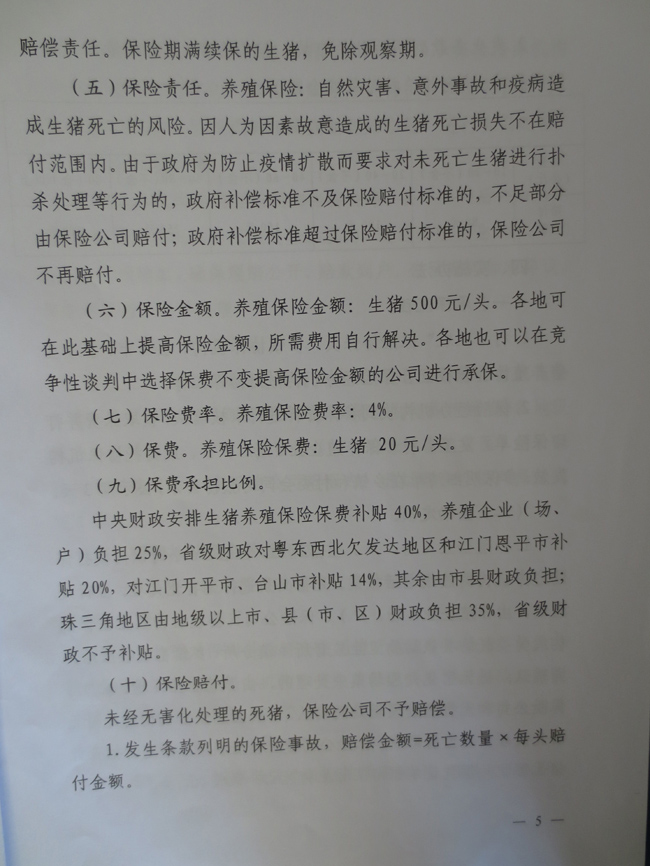 赔偿责任。保险期满续保的生猪，免除观察期。

（五）保险责任。养殖保险：自然灾害、意外事故和疫病造成生猪死亡的风险。因人为因素故意造成的生猪死亡损失不在赔付范围内。由于政府为防止疫情扩散而要求对未死亡生猪进行扑杀处理等行为的，政府补偿标准不及保险赔付标准的，不足部分由保险公司赔付；政府补偿标准超过保险赔付标准的，保险公司不再赔付。

（六）保险金额。养殖保险金额：生猪 500 元/头。各地可在此基础上提高保险金额，所需费用自行解决。各地也可以在竞争性谈判中选择保费不变提高保险金额的公司进行承保。

（七）保险费率。养殖保险费率：4%。

（八）保费。养殖保险保费：生猪 20 元/头。

（九）保费承担比例。

中央财政安排生猪养殖保险保费补贴 40%，养殖企业（场、户）负担 25%，省级财政对粤东西北欠发达地区和江门恩平市补贴 20%，对江门开平市、台山市补贴 14%，其余由市县财政负担；珠三角地区由地级以上市、县（市、区）财政负担 35%，省级财政不予补贴。

（十）保险赔付。

未经无害化处理的死猪，保险公司不予赔偿。

1. 发生条款列明的保险事故，赔偿金额=死亡数量 × 每头赔付金额。

— 5 —